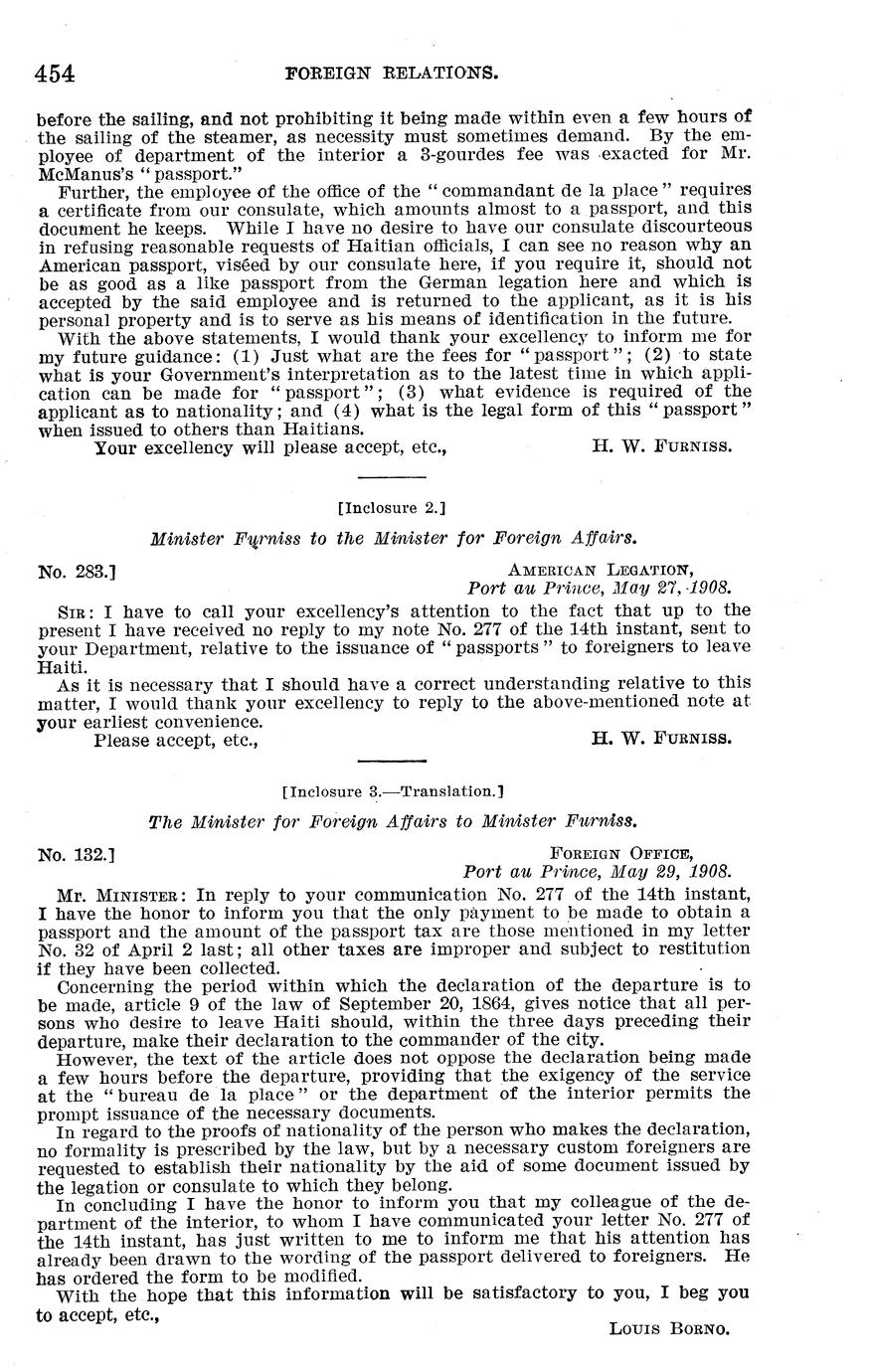 454 FOREIGN RELATIONS.

before the sailing, and not prohibiting it being made within even a few hours of the sailing of the steamer, as necessity must sometimes demand. By the employee of department of the interior a 3-gourdes fee was exacted for Mr. McManus's "passport."

Further, the employee of the office of the "commandant de la place" requires a certificate from our consulate, which amounts almost to a passport, and this document he keeps. While I have no desire to have our consulate discourteous in refusing reasonable requests of Haitian officials, I can see no reason why an American passport, viséed by our consulate here, if you require it, should not be as good as a like passport from the German legation here and which is accepted by the said employee and is returned to the applicant, as it is his personal property and is to serve as his means of identification in the future.

With the above statements, I would thank your excellency to inform me for my future guidance: (1) Just what are the fees for "passport"; (2) to state what is your Government's interpretation as to the latest time in which application can be made for "passport"; (3) what evidence is required of the applicant as to nationality; and (4) what is the legal form of this "passport" when issued to others than Haitians.

Your excellency will please accept, etc., H. W. FURNISS.

[Inclosure 2.]

Minister Furniss to the Minister for Foreign Affairs.

No. 283.] AMERICAN LEGATION, Port au Prince, May 27, 1908.

SIR: I have to call your excellency's attention to the fact that up to the present I have received no reply to my note No. 277 of the 14th instant, sent to your Department, relative to the issuance of "passports" to foreigners to leave Haiti.

As it is necessary that I should have a correct understanding relative to this matter, I would thank your excellency to reply to the above-mentioned note at your earliest convenience.

Please accept, etc., H. W. FURNISS.

[Inclosure 3.—Translation.]

The Minister for Foreign Affairs to Minister Furniss.

No. 132.] FOREIGN OFFICE, Port au Prince, May 29, 1908.

MR. MINISTER: In reply to your communication No. 277 of the 14th instant, I have the honor to inform you that the only payment to be made to obtain a passport and the amount of the passport tax are those mentioned in my letter No. 32 of April 2 last; all other taxes are improper and subject to restitution if they have been collected.

Concerning the period within which the declaration of the departure is to be made, article 9 of the law of September 20, 1864, gives notice that all persons who desire to leave Haiti should, within the three days preceding their departure, make their declaration to the commander of the city.

However, the text of the article does not oppose the declaration being made a few hours before the departure, providing that the exigency of the service at the "bureau de la place" or the department of the interior permits the prompt issuance of the necessary documents.

In regard to the proofs of nationality of the person who makes the declaration, no formality is prescribed by the law, but by a necessary custom foreigners are requested to establish their nationality by the aid of some document issued by the legation or consulate to which they belong.

In concluding I have the honor to inform you that my colleague of the department of the interior, to whom I have communicated your letter No. 277 of the 14th instant, has just written to me to inform me that his attention has already been drawn to the wording of the passport delivered to foreigners. He has ordered the form to be modified.

With the hope that this information will be satisfactory to you, I beg you to accept, etc.,

LOUIS BORNO.